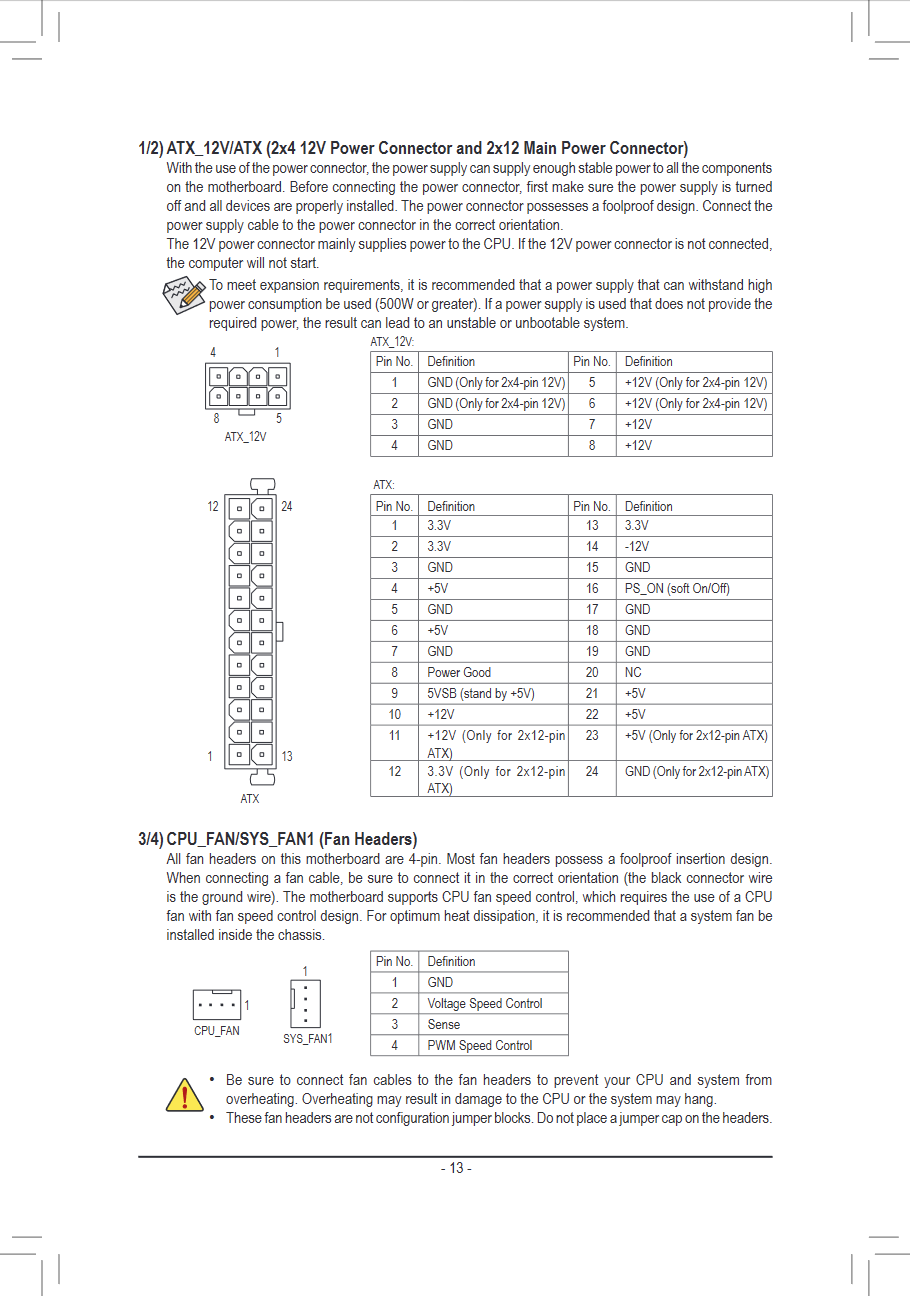 1/2) ATX_12V/ATX (2x4 12V Power Connector and 2x12 Main Power Connector)

With the use of the power connector, the power supply can supply enough stable power to all the components on the motherboard. Before connecting the power connector, first make sure the power supply is turned off and all devices are properly installed. The power connector possesses a foolproof design. Connect the power supply cable to the power connector in the correct orientation.

The 12V power connector mainly supplies power to the CPU. If the 12V power connector is not connected, the computer will not start.

To meet expansion requirements, it is recommended that a power supply that can withstand high power consumption be used (500W or greater). If a power supply is used that does not provide the required power, the result can lead to an unstable or unbootable system.

4 1
8 5
ATX_12V

ATX_12V:

| Pin No. | Definition | Pin No. | Definition |
|---|---|---|---|
| 1 | GND (Only for 2x4-pin 12V) | 5 | +12V (Only for 2x4-pin 12V) |
| 2 | GND (Only for 2x4-pin 12V) | 6 | +12V (Only for 2x4-pin 12V) |
| 3 | GND | 7 | +12V |
| 4 | GND | 8 | +12V |

12 24
1 13
ATX

ATX:

| Pin No. | Definition | Pin No. | Definition |
|---|---|---|---|
| 1 | 3.3V | 13 | 3.3V |
| 2 | 3.3V | 14 | -12V |
| 3 | GND | 15 | GND |
| 4 | +5V | 16 | PS_ON (soft On/Off) |
| 5 | GND | 17 | GND |
| 6 | +5V | 18 | GND |
| 7 | GND | 19 | GND |
| 8 | Power Good | 20 | NC |
| 9 | 5VSB (stand by +5V) | 21 | +5V |
| 10 | +12V | 22 | +5V |
| 11 | +12V (Only for 2x12-pin ATX) | 23 | +5V (Only for 2x12-pin ATX) |
| 12 | 3.3V (Only for 2x12-pin ATX) | 24 | GND (Only for 2x12-pin ATX) |

3/4) CPU_FAN/SYS_FAN1 (Fan Headers)

All fan headers on this motherboard are 4-pin. Most fan headers possess a foolproof insertion design. When connecting a fan cable, be sure to connect it in the correct orientation (the black connector wire is the ground wire). The motherboard supports CPU fan speed control, which requires the use of a CPU fan with fan speed control design. For optimum heat dissipation, it is recommended that a system fan be installed inside the chassis.

1
CPU_FAN
1
SYS_FAN1

| Pin No. | Definition |
|---|---|
| 1 | GND |
| 2 | Voltage Speed Control |
| 3 | Sense |
| 4 | PWM Speed Control |

• Be sure to connect fan cables to the fan headers to prevent your CPU and system from overheating. Overheating may result in damage to the CPU or the system may hang.
• These fan headers are not configuration jumper blocks. Do not place a jumper cap on the headers.

- 13 -